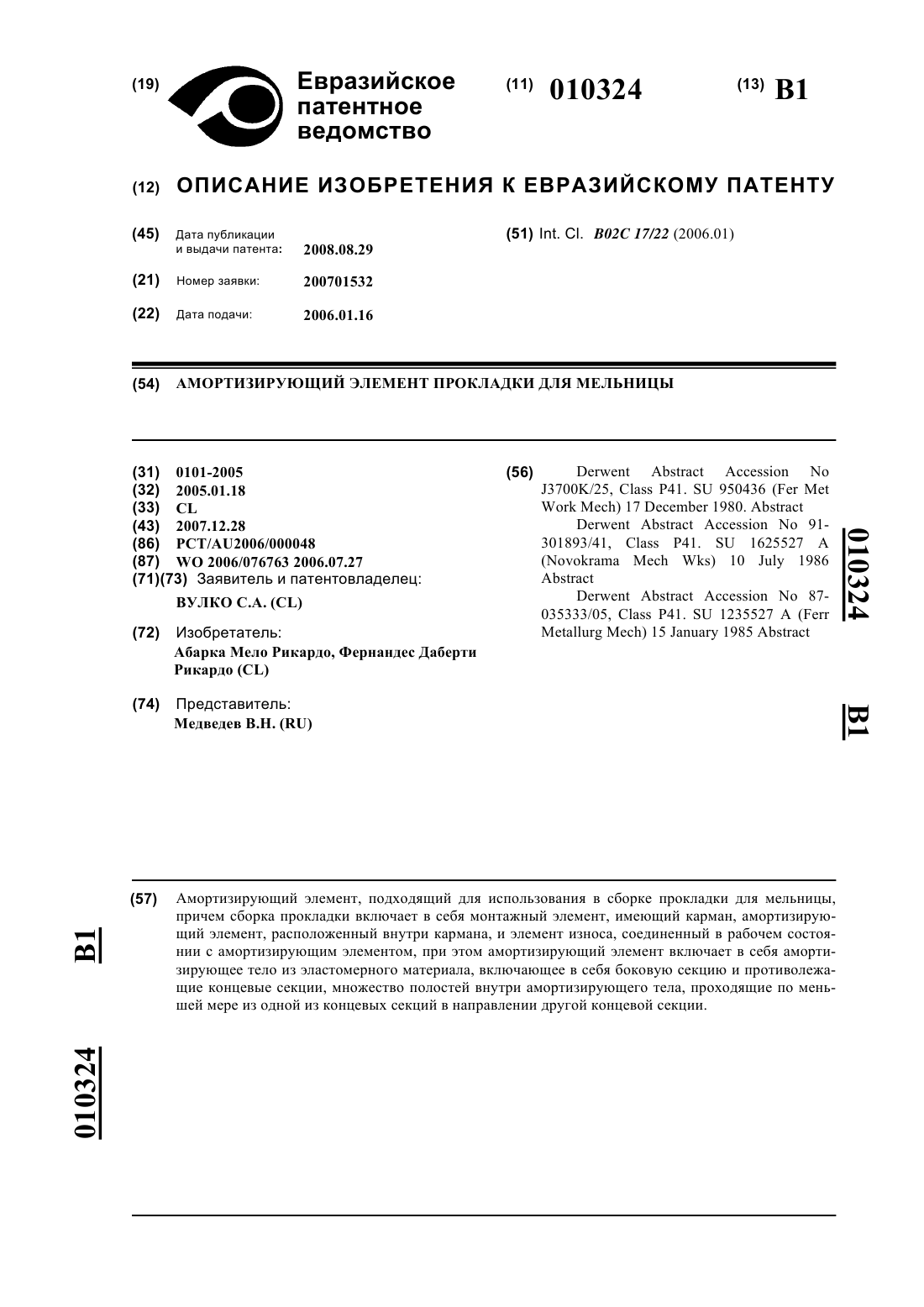 (19) Евразийское патентное ведомство

(11) 010324

(13) B1

(12) ОПИСАНИЕ ИЗОБРЕТЕНИЯ К ЕВРАЗИЙСКОМУ ПАТЕНТУ

(45) Дата публикации и выдачи патента: 2008.08.29

(21) Номер заявки: 200701532

(22) Дата подачи: 2006.01.16

(51) Int. Cl. B02C 17/22 (2006.01)

(54) АМОРТИЗИРУЮЩИЙ ЭЛЕМЕНТ ПРОКЛАДКИ ДЛЯ МЕЛЬНИЦЫ

(31) 0101-2005
(32) 2005.01.18
(33) CL
(43) 2007.12.28
(86) PCT/AU2006/000048
(87) WO 2006/076763 2006.07.27
(71)(73) Заявитель и патентовладелец:
ВУЛКО С.А. (CL)

(72) Изобретатель:
Абарка Мело Рикардо, Фернандес Даберти Рикардо (CL)

(74) Представитель:
Медведев В.Н. (RU)

(56) Derwent Abstract Accession No J3700K/25, Class P41. SU 950436 (Fer Met Work Mech) 17 December 1980. Abstract
Derwent Abstract Accession No 91-301893/41, Class P41. SU 1625527 A (Novokrama Mech Wks) 10 July 1986 Abstract
Derwent Abstract Accession No 87-035333/05, Class P41. SU 1235527 A (Ferr Metallurg Mech) 15 January 1985 Abstract

010324 B1

(57) Амортизирующий элемент, подходящий для использования в сборке прокладки для мельницы, причем сборка прокладки включает в себя монтажный элемент, имеющий карман, амортизирующий элемент, расположенный внутри кармана, и элемент износа, соединенный в рабочем состоянии с амортизирующим элементом, при этом амортизирующий элемент включает в себя амортизирующее тело из эластомерного материала, включающее в себя боковую секцию и противолежащие концевые секции, множество полостей внутри амортизирующего тела, проходящие по меньшей мере из одной из концевых секций в направлении другой концевой секции.

B1 010324